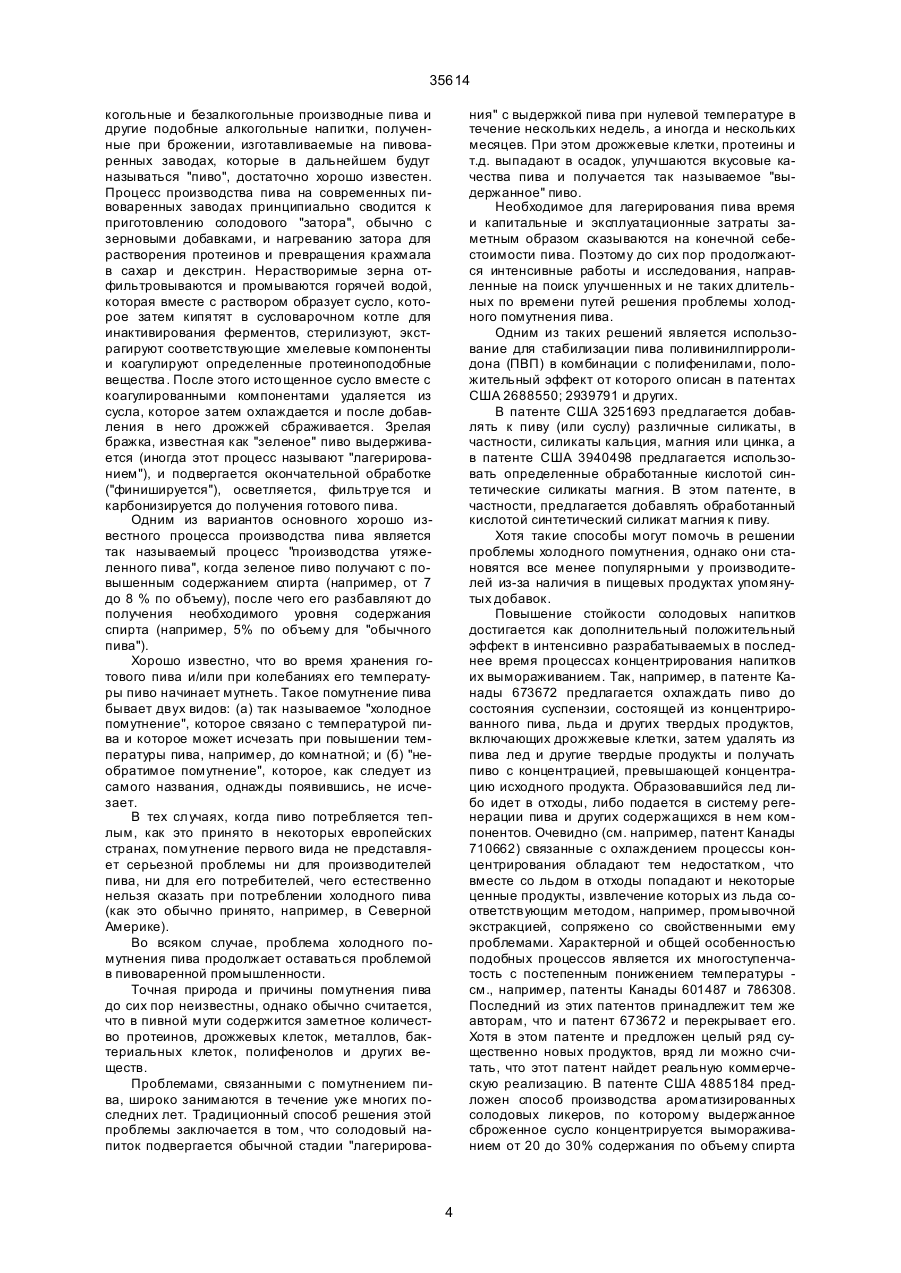 35614

когольные и безалкогольные производные пива и другие подобные алкогольные напитки, полученные при брожении, изготавливаемые на пивоваренных заводах, которые в дальнейшем будут называться "пиво", достаточно хорошо известен. Процесс производства пива на современных пивоваренных заводах принципиально сводится к приготовлению солодового "затора", обычно с зерновыми добавками, и нагреванию затора для растворения протеинов и превращения крахмала в сахар и декстрин. Нерастворимые зерна отфильтровываются и промываются горячей водой, которая вместе с раствором образует сусло, которое затем кипятят в сусловарочном котле для инактивирования ферментов, стерилизуют, экстрагируют соответствующие хмелевые компоненты и коагулируют определенные протеиноподобные вещества. После этого истощенное сусло вместе с коагулированными компонентами удаляется из сусла, которое затем охлаждается и после добавления в него дрожжей сбраживается. Зрелая бражка, известная как "зеленое" пиво выдерживается (иногда этот процесс называют "лагерированием"), и подвергается окончательной обработке ("финишируется"), осветляется, фильтруется и карбонизируется до получения готового пива.

Одним из вариантов основного хорошо известного процесса производства пива является так называемый процесс "производства утяжеленного пива", когда зеленое пиво получают с повышенным содержанием спирта (например, от 7 до 8 % по объему), после чего его разбавляют до получения необходимого уровня содержания спирта (например, 5% по объему для "обычного пива").

Хорошо известно, что во время хранения готового пива и/или при колебаниях его температуры пиво начинает мутнеть. Такое помутнение пива бывает двух видов: (а) так называемое "холодное помутнение", которое связано с температурой пива и которое может исчезать при повышении температуры пива, например, до комнатной; и (б) "необратимое помутнение", которое, как следует из самого названия, однажды появившись, не исчезает.

В тех случаях, когда пиво потребляется теплым, как это принято в некоторых европейских странах, помутнение первого вида не представляет серьезной проблемы ни для производителей пива, ни для его потребителей, чего естественно нельзя сказать при потреблении холодного пива (как это обычно принято, например, в Северной Америке).

Во всяком случае, проблема холодного помутнения пива продолжает оставаться проблемой в пивоваренной промышленности.

Точная природа и причины помутнения пива до сих пор неизвестны, однако обычно считается, что в пивной мути содержится заметное количество протеинов, дрожжевых клеток, металлов, бактериальных клеток, полифенолов и других веществ.

Проблемами, связанными с помутнением пива, широко занимаются в течение уже многих последних лет. Традиционный способ решения этой проблемы заключается в том, что солодовый напиток подвергается обычной стадии "лагерирования" с выдержкой пива при нулевой температуре в течение нескольких недель, а иногда и нескольких месяцев. При этом дрожжевые клетки, протеины и т.д. выпадают в осадок, улучшаются вкусовые качества пива и получается так называемое "выдержанное" пиво.

Необходимое для лагерирования пива время и капитальные и эксплуатационные затраты заметным образом сказываются на конечной себестоимости пива. Поэтому до сих пор продолжаются интенсивные работы и исследования, направленные на поиск улучшенных и не таких длительных по времени путей решения проблемы холодного помутнения пива.

Одним из таких решений является использование для стабилизации пива поливинилпирролидона (ПВП) в комбинации с полифенилами, положительный эффект от которого описан в патентах США 2688550; 2939791 и других.

В патенте США 3251693 предлагается добавлять к пиву (или суслу) различные силикаты, в частности, силикаты кальция, магния или цинка, а в патенте США 3940498 предлагается использовать определенные обработанные кислотой синтетические силикаты магния. В этом патенте, в частности, предлагается добавлять обработанный кислотой синтетический силикат магния к пиву.

Хотя такие способы могут помочь в решении проблемы холодного помутнения, однако они становятся все менее популярными у производителей из-за наличия в пищевых продуктах упомянутых добавок.

Повышение стойкости солодовых напитков достигается как дополнительный положительный эффект в интенсивно разрабатываемых в последнее время процессах концентрирования напитков их вымораживанием. Так, например, в патенте Канады 673672 предлагается охлаждать пиво до состояния суспензии, состоящей из концентрированного пива, льда и других твердых продуктов, включающих дрожжевые клетки, затем удалять из пива лед и другие твердые продукты и получать пиво с концентрацией, превышающей концентрацию исходного продукта. Образовавшийся лед либо идет в отходы, либо подается в систему регенерации пива и других содержащихся в нем компонентов. Очевидно (см. например, патент Канады 710662) связанные с охлаждением процессы концентрирования обладают тем недостатком, что вместе со льдом в отходы попадают и некоторые ценные продукты, извлечение которых из льда соответствующим методом, например, промывочной экстракцией, сопряжено со свойственными ему проблемами. Характерной и общей особенностью подобных процессов является их многоступенчатость с постепенным понижением температуры - см., например, патенты Канады 601487 и 786308. Последний из этих патентов принадлежит тем же авторам, что и патент 673672 и перекрывает его. Хотя в этом патенте и предложен целый ряд существенно новых продуктов, вряд ли можно считать, что этот патент найдет реальную коммерческую реализацию. В патенте США 4885184 предложен способ производства ароматизированных солодовых ликеров, по которому выдержанное сброженное сусло концентрируется вымораживанием от 20 до 30% содержания по объему спирта

4